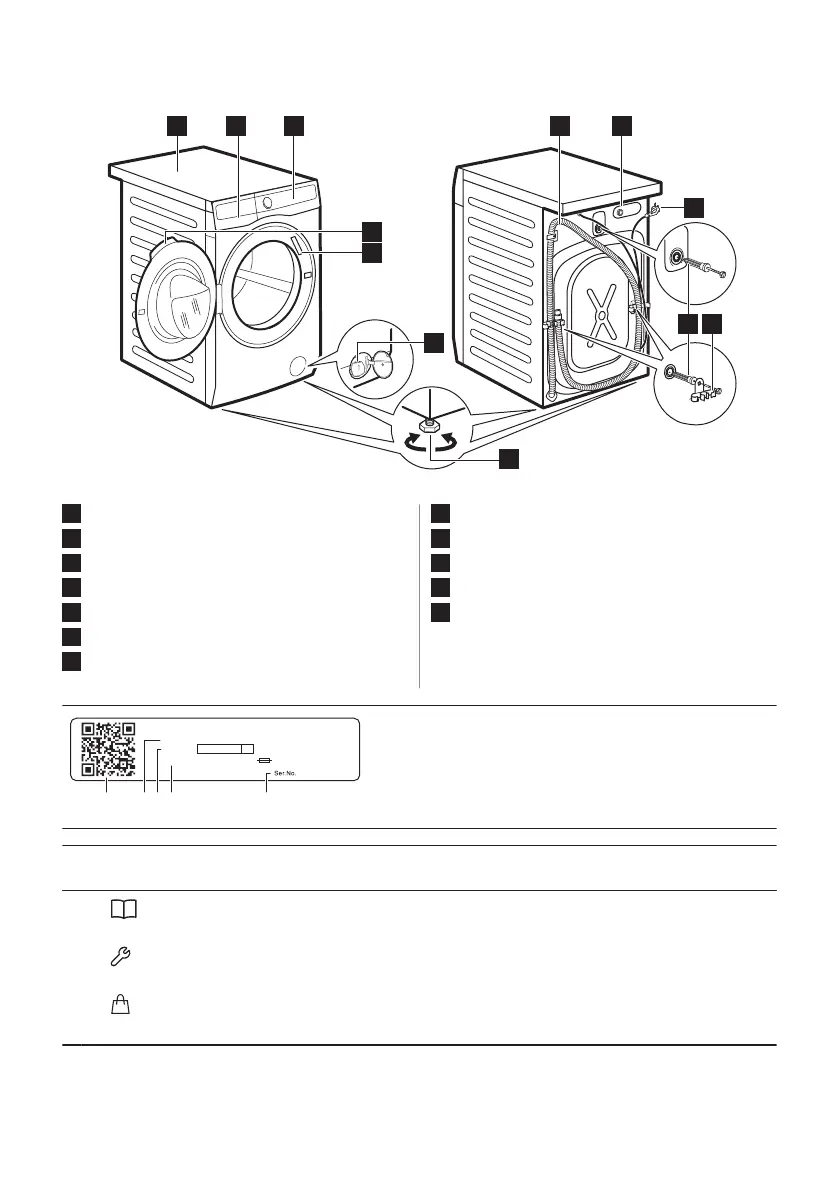 Ser.No.